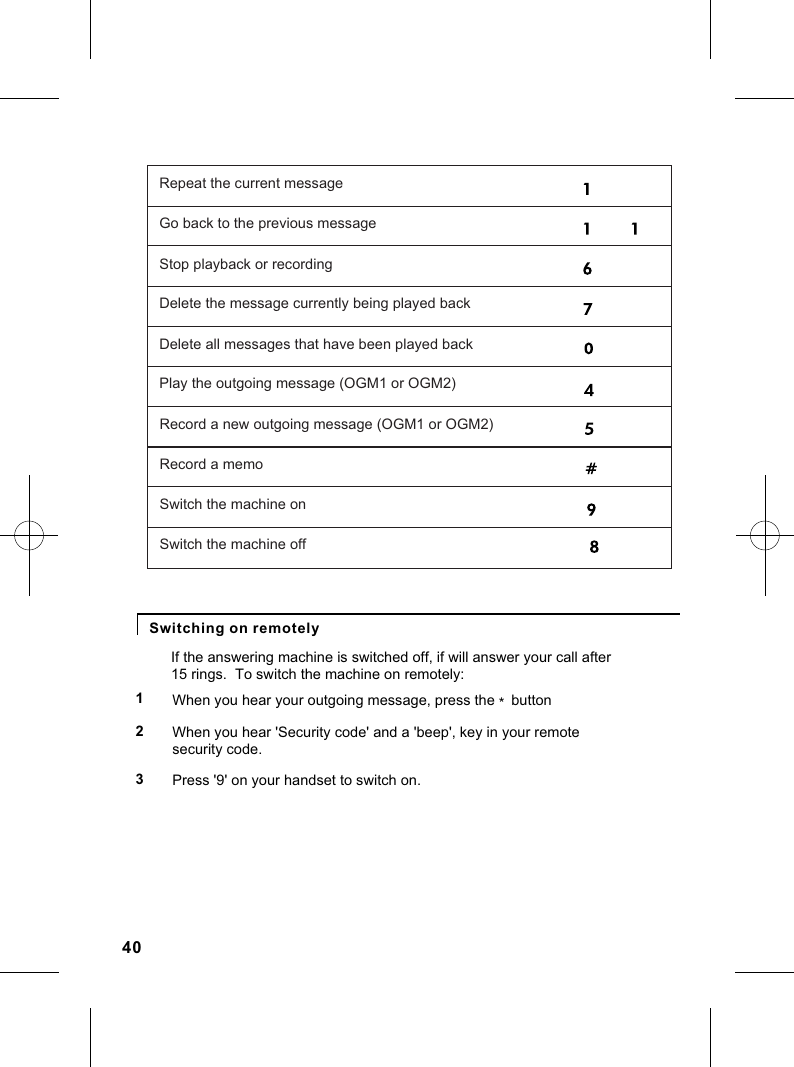 | | |
|---|---|
| Repeat the current message | 1 |
| Go back to the previous message | 1 1 |
| Stop playback or recording | 6 |
| Delete the message currently being played back | 7 |
| Delete all messages that have been played back | 0 |
| Play the outgoing message (OGM1 or OGM2) | 4 |
| Record a new outgoing message (OGM1 or OGM2) | 5 |
| Record a memo | # |
| Switch the machine on | 9 |
| Switch the machine off | 8 |

Switching on remotely

If the answering machine is switched off, if will answer your call after 15 rings. To switch the machine on remotely:

1 When you hear your outgoing message, press the * button

2 When you hear 'Security code' and a 'beep', key in your remote security code.

3 Press '9' on your handset to switch on.

40